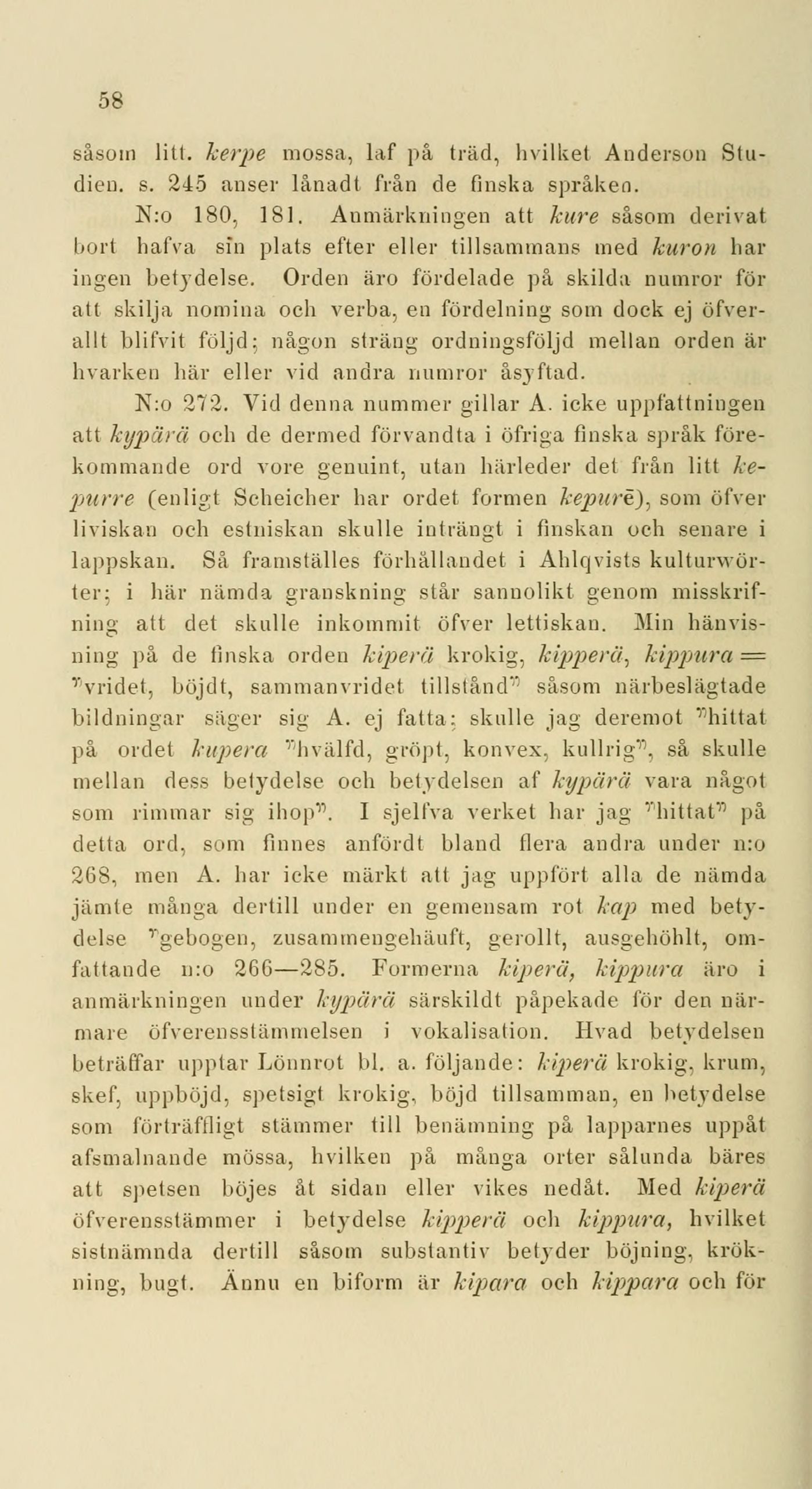 58

såsom litt. kerpe mossa, laf på träd, hvilket Anderson Studien. s. 245 anser lånadt från de finska språken.

N:o 180, 181. Anmärkningen att kure såsom derivat bort hafva sin plats efter eller tillsammans med kuron har ingen betydelse. Orden äro fördelade på skilda numror för att skilja nomina och verba, en fördelning som dock ej öfverallt blifvit följd; någon sträng ordningsföljd mellan orden är hvarken här eller vid andra numror åsyftad.

N:o 272. Vid denna nummer gillar A. icke uppfattningen att kypärä och de dermed förvandta i öfriga finska språk förekommande ord vore genuint, utan härleder det från litt kepurre (enligt Scheicher har ordet formen kepurē), som öfver liviskan och estniskan skulle inträngt i finskan och senare i lappskan. Så framställes förhållandet i Ahlqvists kulturwörter; i här nämda granskning står sannolikt genom misskrifning att det skulle inkommit öfver lettiskan. Min hänvisning på de finska orden kiperä krokig, kipperä, kippura = "vridet, böjdt, sammanvridet tillstånd" såsom närbeslägtade bildningar säger sig A. ej fatta; skulle jag deremot "hittat på ordet kupera "hvälfd, gröpt, konvex, kullrig", så skulle mellan dess betydelse och betydelsen af kypärä vara något som rimmar sig ihop". I sjelfva verket har jag "hittat" på detta ord, som finnes anfördt bland flera andra under n:o 268, men A. har icke märkt att jag uppfört alla de nämda jämte många dertill under en gemensam rot kap med betydelse "gebogen, zusammengehäuft, gerollt, ausgehöhlt, omfattande n:o 266—285. Formerna kiperä, kippura äro i anmärkningen under kypärä särskildt påpekade för den närmare öfverensstämmelsen i vokalisation. Hvad betydelsen beträffar upptar Lönnrot bl. a. följande: kiperä krokig, krum, skef, uppböjd, spetsigt krokig, böjd tillsamman, en betydelse som förträffligt stämmer till benämning på lapparnes uppåt afsmalnande mössa, hvilken på många orter sålunda bäres att spetsen böjes åt sidan eller vikes nedåt. Med kiperä öfverensstämmer i betydelse kipperä och kippura, hvilket sistnämnda dertill såsom substantiv betyder böjning, krökning, bugt. Ännu en biform är kipara och kippara och för